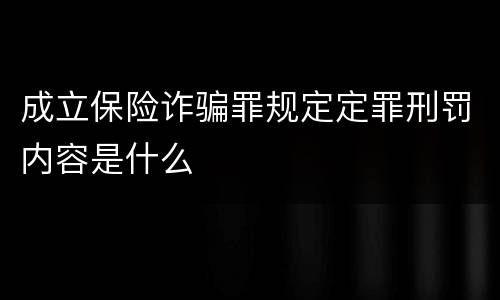 成立保险诈骗罪规定定罪刑罚内容是什么